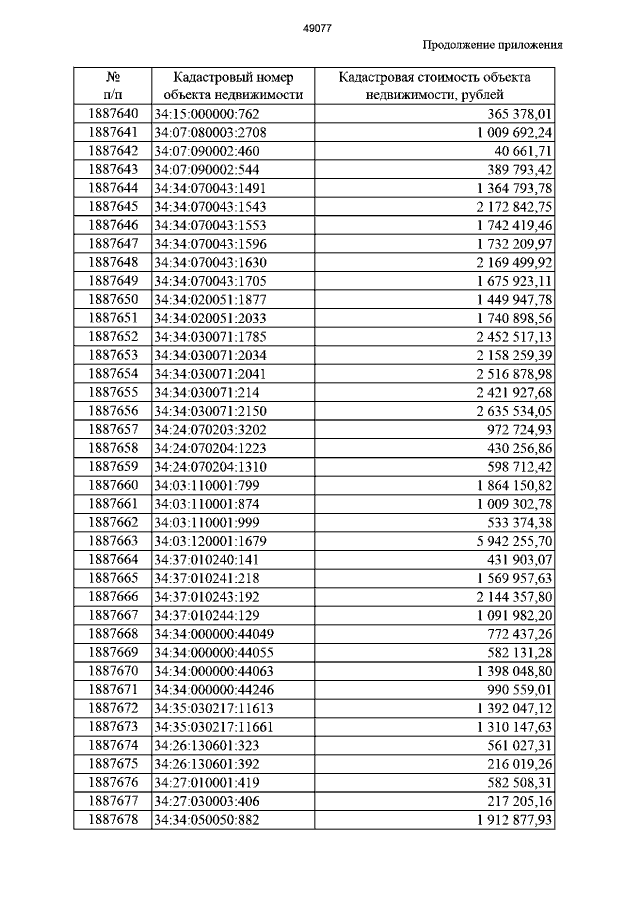 49077

Продолжение приложения

| № п/п | Кадастровый номер объекта недвижимости | Кадастровая стоимость объекта недвижимости, рублей |
|---|---|---|
| 1887640 | 34:15:000000:762 | 365 378,01 |
| 1887641 | 34:07:080003:2708 | 1 009 692,24 |
| 1887642 | 34:07:090002:460 | 40 661,71 |
| 1887643 | 34:07:090002:544 | 389 793,42 |
| 1887644 | 34:34:070043:1491 | 1 364 793,78 |
| 1887645 | 34:34:070043:1543 | 2 172 842,75 |
| 1887646 | 34:34:070043:1553 | 1 742 419,46 |
| 1887647 | 34:34:070043:1596 | 1 732 209,97 |
| 1887648 | 34:34:070043:1630 | 2 169 499,92 |
| 1887649 | 34:34:070043:1705 | 1 675 923,11 |
| 1887650 | 34:34:020051:1877 | 1 449 947,78 |
| 1887651 | 34:34:020051:2033 | 1 740 898,56 |
| 1887652 | 34:34:030071:1785 | 2 452 517,13 |
| 1887653 | 34:34:030071:2034 | 2 158 259,39 |
| 1887654 | 34:34:030071:2041 | 2 516 878,98 |
| 1887655 | 34:34:030071:214 | 2 421 927,68 |
| 1887656 | 34:34:030071:2150 | 2 635 534,05 |
| 1887657 | 34:24:070203:3202 | 972 724,93 |
| 1887658 | 34:24:070204:1223 | 430 256,86 |
| 1887659 | 34:24:070204:1310 | 598 712,42 |
| 1887660 | 34:03:110001:799 | 1 864 150,82 |
| 1887661 | 34:03:110001:874 | 1 009 302,78 |
| 1887662 | 34:03:110001:999 | 533 374,38 |
| 1887663 | 34:03:120001:1679 | 5 942 255,70 |
| 1887664 | 34:37:010240:141 | 431 903,07 |
| 1887665 | 34:37:010241:218 | 1 569 957,63 |
| 1887666 | 34:37:010243:192 | 2 144 357,80 |
| 1887667 | 34:37:010244:129 | 1 091 982,20 |
| 1887668 | 34:34:000000:44049 | 772 437,26 |
| 1887669 | 34:34:000000:44055 | 582 131,28 |
| 1887670 | 34:34:000000:44063 | 1 398 048,80 |
| 1887671 | 34:34:000000:44246 | 990 559,01 |
| 1887672 | 34:35:030217:11613 | 1 392 047,12 |
| 1887673 | 34:35:030217:11661 | 1 310 147,63 |
| 1887674 | 34:26:130601:323 | 561 027,31 |
| 1887675 | 34:26:130601:392 | 216 019,26 |
| 1887676 | 34:27:010001:419 | 582 508,31 |
| 1887677 | 34:27:030003:406 | 217 205,16 |
| 1887678 | 34:34:050050:882 | 1 912 877,93 |